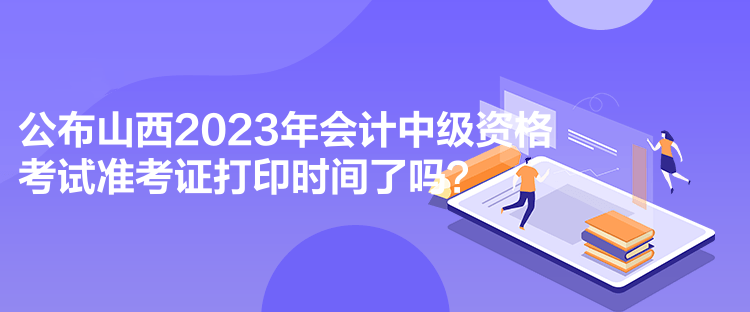 公布山西2023年会计中级资格考试准考证打印时间了吗？